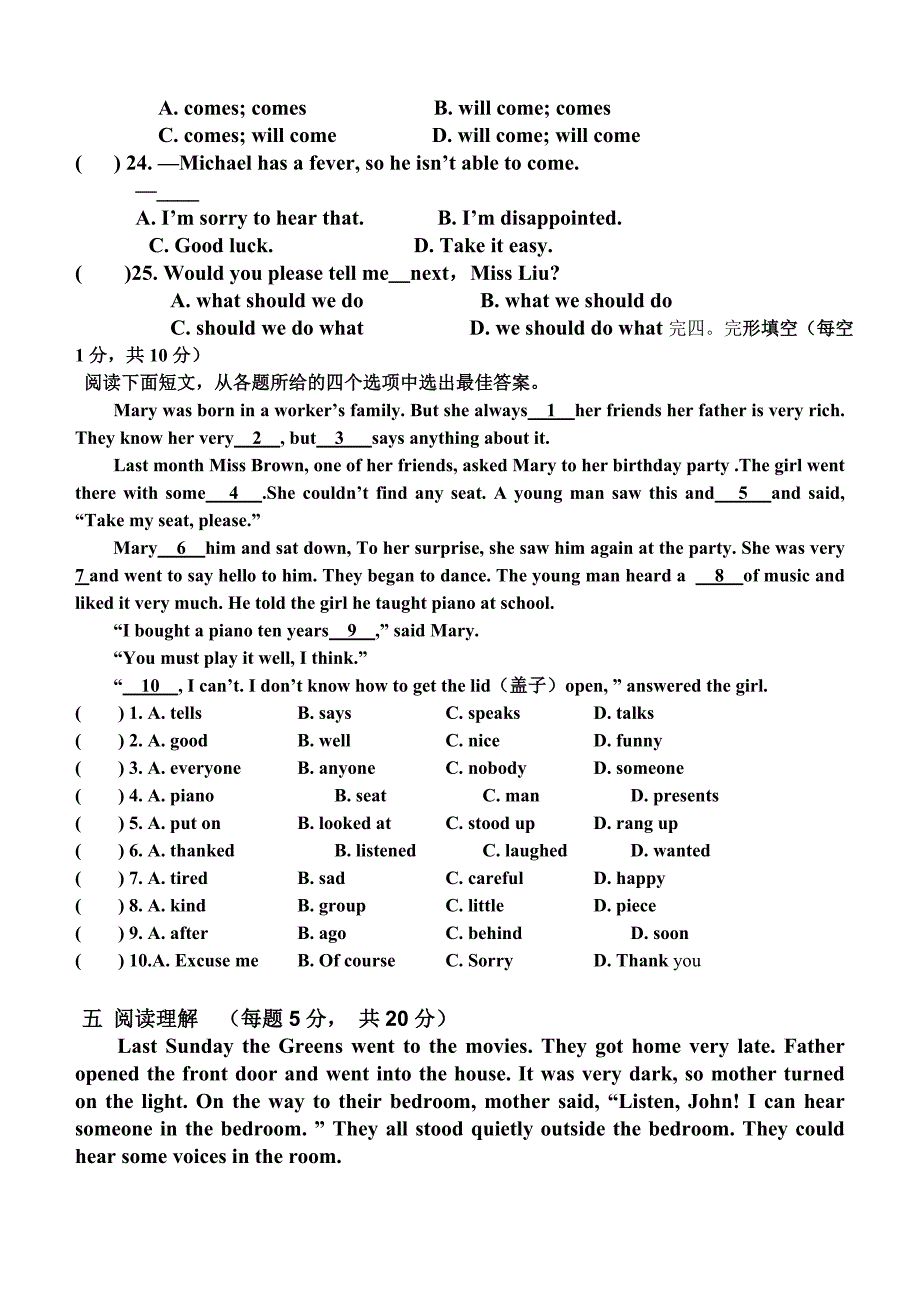 A. comes; comes B. will come; comes
C. comes; will come D. will come; will come
( ) 24. —Michael has a fever, so he isn't able to come.
—____
A. I'm sorry to hear that. B. I'm disappointed.
C. Good luck. D. Take it easy.
( )25. Would you please tell me__next，Miss Liu?
A. what should we do B. what we should do
C. should we do what D. we should do what 完四。完形填空（每空1分，共10分）
阅读下面短文，从各题所给的四个选项中选出最佳答案。

Mary was born in a worker's family. But she always__1__her friends her father is very rich. They know her very__2__, but__3__says anything about it.

Last month Miss Brown, one of her friends, asked Mary to her birthday party .The girl went there with some__4__.She couldn't find any seat. A young man saw this and__5__and said, "Take my seat, please."

Mary__6__him and sat down, To her surprise, she saw him again at the party. She was very 7 and went to say hello to him. They began to dance. The young man heard a __8__of music and liked it very much. He told the girl he taught piano at school.

"I bought a piano ten years__9__," said Mary.

"You must play it well, I think."

"__10__, I can't. I don't know how to get the lid（盖子）open, " answered the girl.

( ) 1. A. tells B. says C. speaks D. talks
( ) 2. A. good B. well C. nice D. funny
( ) 3. A. everyone B. anyone C. nobody D. someone
( ) 4. A. piano B. seat C. man D. presents
( ) 5. A. put on B. looked at C. stood up D. rang up
( ) 6. A. thanked B. listened C. laughed D. wanted
( ) 7. A. tired B. sad C. careful D. happy
( ) 8. A. kind B. group C. little D. piece
( ) 9. A. after B. ago C. behind D. soon
( ) 10.A. Excuse me B. Of course C. Sorry D. Thank you

五 阅读理解 （每题5分， 共20分）

Last Sunday the Greens went to the movies. They got home very late. Father opened the front door and went into the house. It was very dark, so mother turned on the light. On the way to their bedroom, mother said, "Listen, John! I can hear someone in the bedroom. " They all stood quietly outside the bedroom. They could hear some voices in the room.